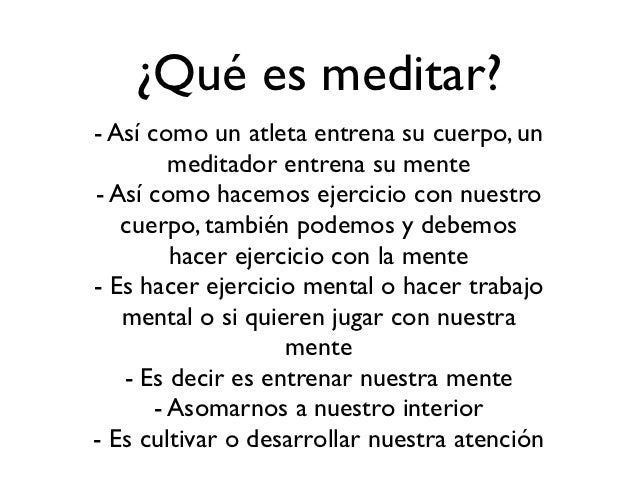 ¿Qué es meditar?

- Así como un atleta entrena su cuerpo, un meditador entrena su mente
- Así como hacemos ejercicio con nuestro cuerpo, también podemos y debemos hacer ejercicio con la mente
- Es hacer ejercicio mental o hacer trabajo mental o si quieren jugar con nuestra mente
- Es decir es entrenar nuestra mente
- Asomarnos a nuestro interior
- Es cultivar o desarrollar nuestra atención